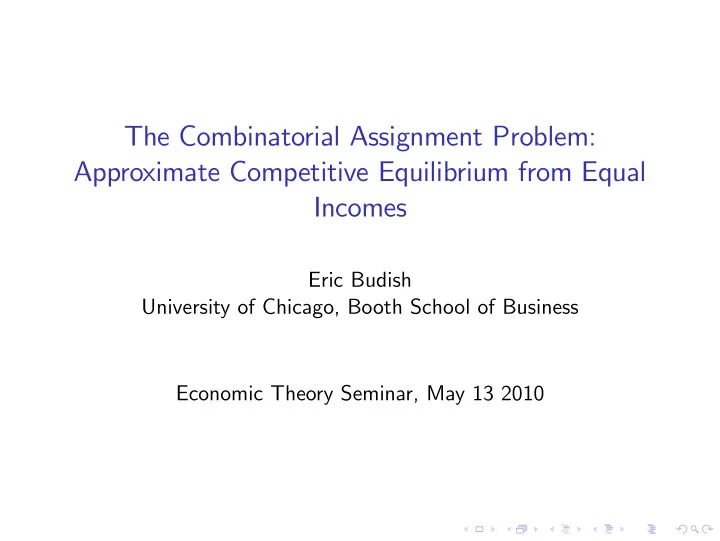 The Combinatorial Assignment Problem: Approximate Competitive Equilibrium from Equal Incomes

Eric Budish
University of Chicago, Booth School of Business

Economic Theory Seminar, May 13 2010